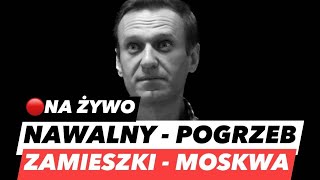 NA ŻYWO
NAWALNY - POGRZEB
ZAMIESZKI - MOSKWA